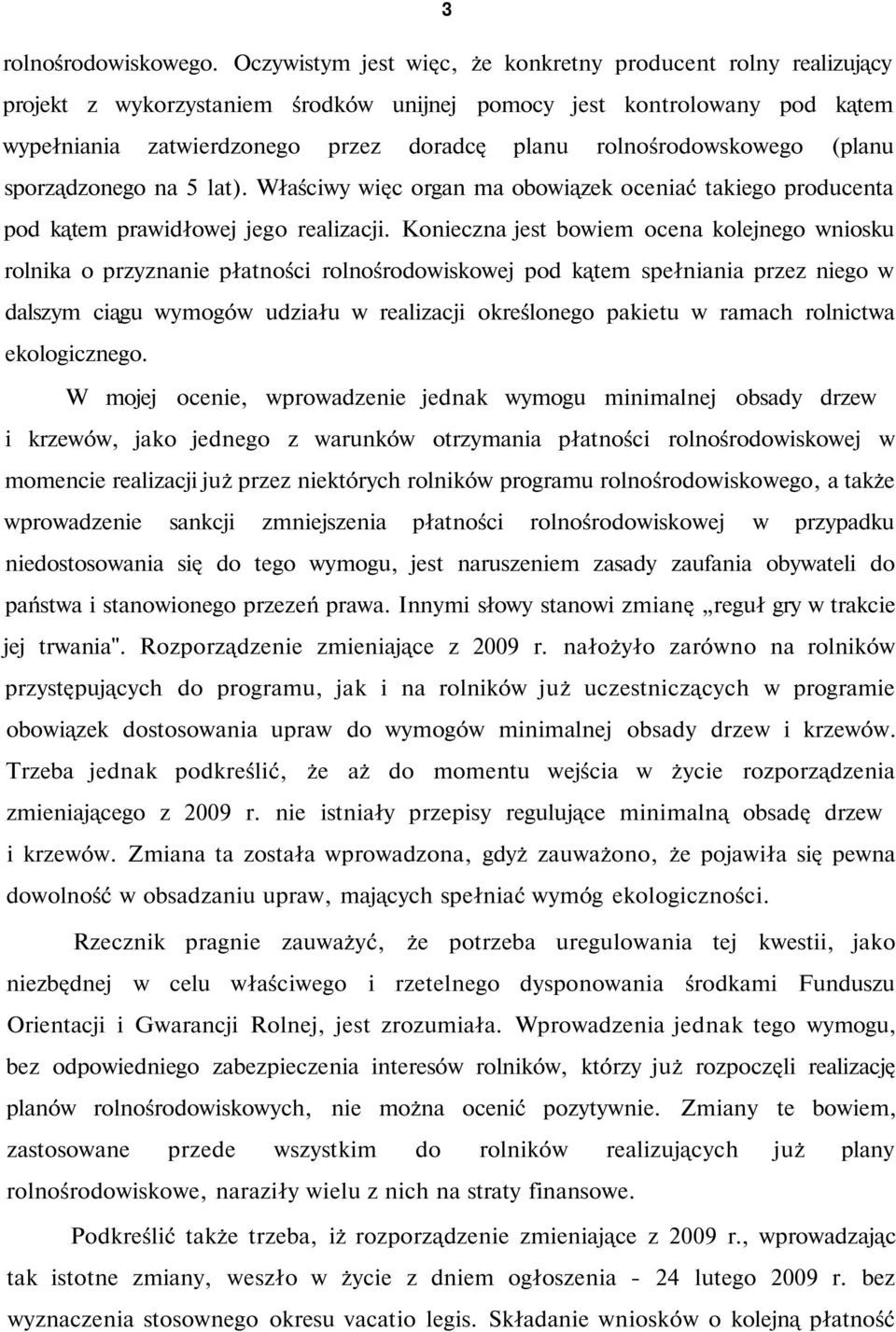 3

rolnośrodowiskowego. Oczywistym jest więc, że konkretny producent rolny realizujący projekt z wykorzystaniem środków unijnej pomocy jest kontrolowany pod kątem wypełniania zatwierdzonego przez doradcę planu rolnośrodowskowego (planu sporządzonego na 5 lat). Właściwy więc organ ma obowiązek oceniać takiego producenta pod kątem prawidłowej jego realizacji. Konieczna jest bowiem ocena kolejnego wniosku rolnika o przyznanie płatności rolnośrodowiskowej pod kątem spełniania przez niego w dalszym ciągu wymogów udziału w realizacji określonego pakietu w ramach rolnictwa ekologicznego.

W mojej ocenie, wprowadzenie jednak wymogu minimalnej obsady drzew i krzewów, jako jednego z warunków otrzymania płatności rolnośrodowiskowej w momencie realizacji już przez niektórych rolników programu rolnośrodowiskowego, a także wprowadzenie sankcji zmniejszenia płatności rolnośrodowiskowej w przypadku niedostosowania się do tego wymogu, jest naruszeniem zasady zaufania obywateli do państwa i stanowionego przezeń prawa. Innymi słowy stanowi zmianę „reguł gry w trakcie jej trwania". Rozporządzenie zmieniające z 2009 r. nałożyło zarówno na rolników przystępujących do programu, jak i na rolników już uczestniczących w programie obowiązek dostosowania upraw do wymogów minimalnej obsady drzew i krzewów. Trzeba jednak podkreślić, że aż do momentu wejścia w życie rozporządzenia zmieniającego z 2009 r. nie istniały przepisy regulujące minimalną obsadę drzew i krzewów. Zmiana ta została wprowadzona, gdyż zauważono, że pojawiła się pewna dowolność w obsadzaniu upraw, mających spełniać wymóg ekologiczności.

Rzecznik pragnie zauważyć, że potrzeba uregulowania tej kwestii, jako niezbędnej w celu właściwego i rzetelnego dysponowania środkami Funduszu Orientacji i Gwarancji Rolnej, jest zrozumiała. Wprowadzenia jednak tego wymogu, bez odpowiedniego zabezpieczenia interesów rolników, którzy już rozpoczęli realizację planów rolnośrodowiskowych, nie można ocenić pozytywnie. Zmiany te bowiem, zastosowane przede wszystkim do rolników realizujących już plany rolnośrodowiskowe, naraziły wielu z nich na straty finansowe.

Podkreślić także trzeba, iż rozporządzenie zmieniające z 2009 r., wprowadzając tak istotne zmiany, weszło w życie z dniem ogłoszenia - 24 lutego 2009 r. bez wyznaczenia stosownego okresu vacatio legis. Składanie wniosków o kolejną płatność